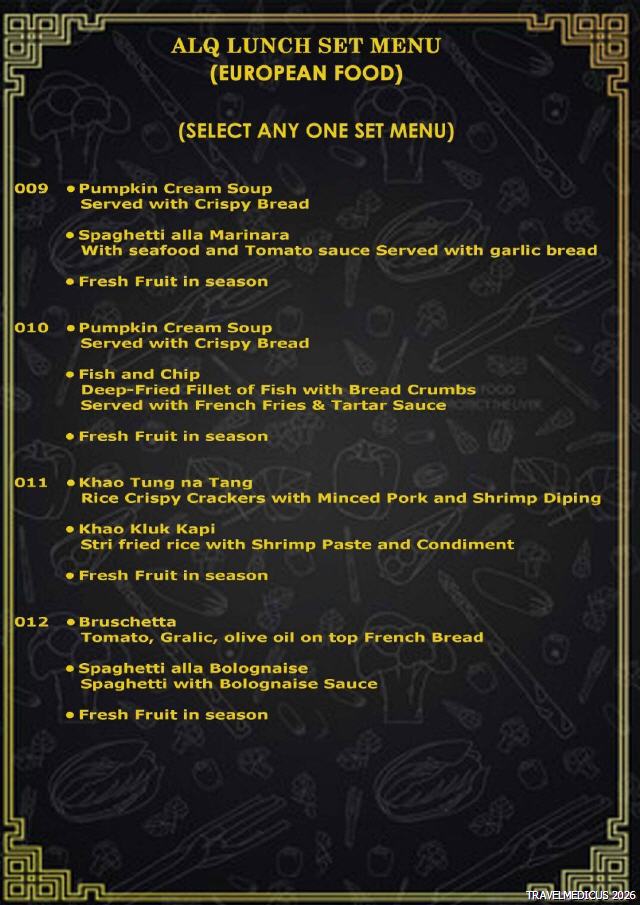 ALQ LUNCH SET MENU
(EUROPEAN FOOD)

(SELECT ANY ONE SET MENU)

009 • Pumpkin Cream Soup
Served with Crispy Bread

• Spaghetti alla Marinara
With seafood and Tomato sauce Served with garlic bread

• Fresh Fruit in season

010 • Pumpkin Cream Soup
Served with Crispy Bread

• Fish and Chip
Deep-Fried Fillet of Fish with Bread Crumbs
Served with French Fries & Tartar Sauce

• Fresh Fruit in season

011 • Khao Tung na Tang
Rice Crispy Crackers with Minced Pork and Shrimp Diping

• Khao Kluk Kapi
Stri fried rice with Shrimp Paste and Condiment

• Fresh Fruit in season

012 • Bruschetta
Tomato, Gralic, olive oil on top French Bread

• Spaghetti alla Bolognaise
Spaghetti with Bolognaise Sauce

• Fresh Fruit in season

TRAVELMEDICUS 2026